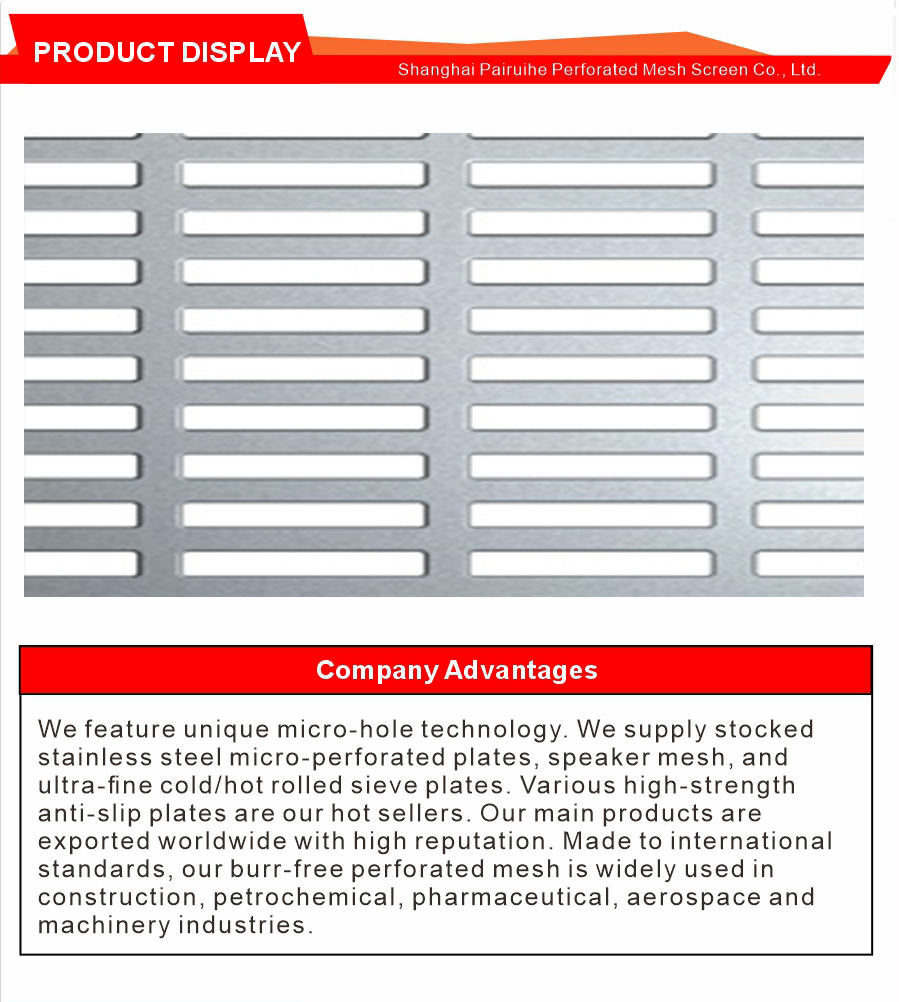 PRODUCT DISPLAY

Shanghai Pairuihe Perforated Mesh Screen Co., Ltd.

Company Advantages

We feature unique micro-hole technology. We supply stocked stainless steel micro-perforated plates, speaker mesh, and ultra-fine cold/hot rolled sieve plates. Various high-strength anti-slip plates are our hot sellers. Our main products are exported worldwide with high reputation. Made to international standards, our burr-free perforated mesh is widely used in construction, petrochemical, pharmaceutical, aerospace and machinery industries.